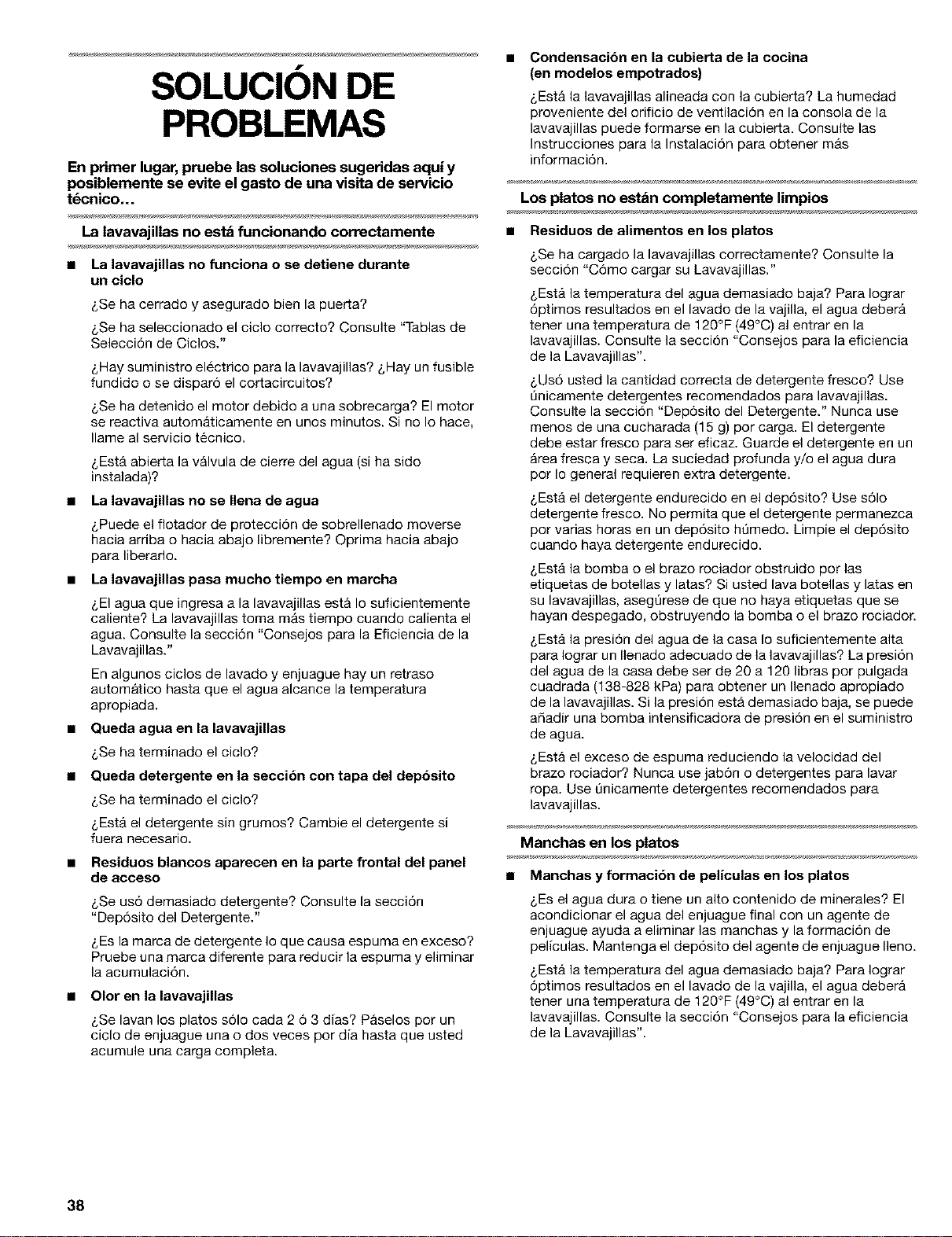 SOLUCIÓN DE PROBLEMAS

En primer lugar, pruebe las soluciones sugeridas aquí y posiblemente se evite el gasto de una visita de servicio técnico...

La lavavajillas no está funcionando correctamente

■ La lavavajillas no funciona o se detiene durante un ciclo

¿Se ha cerrado y asegurado bien la puerta?

¿Se ha seleccionado el ciclo correcto? Consulte "Tablas de Selección de Ciclos."

¿Hay suministro eléctrico para la lavavajillas? ¿Hay un fusible fundido o se disparó el cortacircuitos?

¿Se ha detenido el motor debido a una sobrecarga? El motor se reactiva automáticamente en unos minutos. Si no lo hace, llame al servicio técnico.

¿Está abierta la válvula de cierre del agua (si ha sido instalada)?

■ La lavavajillas no se llena de agua

¿Puede el flotador de protección de sobrellenado moverse hacia arriba o hacia abajo libremente? Oprima hacia abajo para liberarlo.

■ La lavavajillas pasa mucho tiempo en marcha

¿El agua que ingresa a la lavavajillas está lo suficientemente caliente? La lavavajillas toma más tiempo cuando calienta el agua. Consulte la sección "Consejos para la Eficiencia de la Lavavajillas."

En algunos ciclos de lavado y enjuague hay un retraso automático hasta que el agua alcance la temperatura apropiada.

■ Queda agua en la lavavajillas

¿Se ha terminado el ciclo?

■ Queda detergente en la sección con tapa del depósito

¿Se ha terminado el ciclo?

¿Está el detergente sin grumos? Cambie el detergente si fuera necesario.

■ Residuos blancos aparecen en la parte frontal del panel de acceso

¿Se usó demasiado detergente? Consulte la sección "Depósito del Detergente."

¿Es la marca de detergente lo que causa espuma en exceso? Pruebe una marca diferente para reducir la espuma y eliminar la acumulación.

■ Olor en la lavavajillas

¿Se lavan los platos sólo cada 2 ó 3 días? Páselos por un ciclo de enjuague una o dos veces por día hasta que usted acumule una carga completa.

■ Condensación en la cubierta de la cocina (en modelos empotrados)

¿Está la lavavajillas alineada con la cubierta? La humedad proveniente del orificio de ventilación en la consola de la lavavajillas puede formarse en la cubierta. Consulte las Instrucciones para la Instalación para obtener más información.

Los platos no están completamente limpios

■ Residuos de alimentos en los platos

¿Se ha cargado la lavavajillas correctamente? Consulte la sección "Cómo cargar su Lavavajillas."

¿Está la temperatura del agua demasiado baja? Para lograr óptimos resultados en el lavado de la vajilla, el agua deberá tener una temperatura de 120°F (49°C) al entrar en la lavavajillas. Consulte la sección "Consejos para la eficiencia de la Lavavajillas".

¿Usó usted la cantidad correcta de detergente fresco? Use únicamente detergentes recomendados para lavavajillas. Consulte la sección "Depósito del Detergente." Nunca use menos de una cucharada (15 g) por carga. El detergente debe estar fresco para ser eficaz. Guarde el detergente en un área fresca y seca. La suciedad profunda y/o el agua dura por lo general requieren extra detergente.

¿Está el detergente endurecido en el depósito? Use sólo detergente fresco. No permita que el detergente permanezca por varias horas en un depósito húmedo. Limpie el depósito cuando haya detergente endurecido.

¿Está la bomba o el brazo rociador obstruido por las etiquetas de botellas y latas? Si usted lava botellas y latas en su lavavajillas, asegúrese de que no haya etiquetas que se hayan despegado, obstruyendo la bomba o el brazo rociador.

¿Está la presión del agua de la casa lo suficientemente alta para lograr un llenado adecuado de la lavavajillas? La presión del agua de la casa debe ser de 20 a 120 libras por pulgada cuadrada (138-828 kPa) para obtener un llenado apropiado de la lavavajillas. Si la presión está demasiado baja, se puede añadir una bomba intensificadora de presión en el suministro de agua.

¿Está el exceso de espuma reduciendo la velocidad del brazo rociador? Nunca use jabón o detergentes para lavar ropa. Use únicamente detergentes recomendados para lavavajillas.

Manchas en los platos

■ Manchas y formación de películas en los platos

¿Es el agua dura o tiene un alto contenido de minerales? El acondicionar el agua del enjuague final con un agente de enjuague ayuda a eliminar las manchas y la formación de películas. Mantenga el depósito del agente de enjuague lleno.

¿Está la temperatura del agua demasiado baja? Para lograr óptimos resultados en el lavado de la vajilla, el agua deberá tener una temperatura de 120°F (49°C) al entrar en la lavavajillas. Consulte la sección "Consejos para la eficiencia de la Lavavajillas".

38